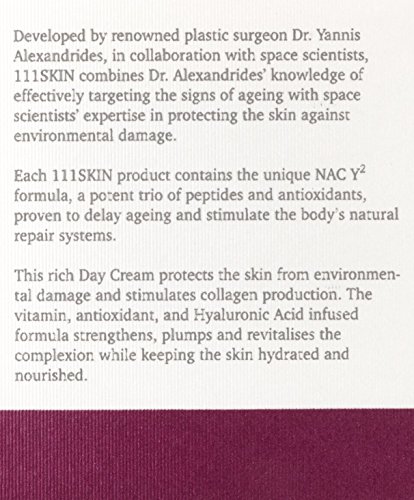 Developed by renowned plastic surgeon Dr. Yannis Alexandrides, in collaboration with space scientists, 111SKIN combines Dr. Alexandrides' knowledge of effectively targeting the signs of ageing with space scientists' expertise in protecting the skin against environmental damage.

Each 111SKIN product contains the unique NAC $Y^2$ formula, a potent trio of peptides and antioxidants, proven to delay ageing and stimulate the body's natural repair systems.

This rich Day Cream protects the skin from environmental damage and stimulates collagen production. The vitamin, antioxidant, and Hyaluronic Acid infused formula strengthens, plumps and revitalises the complexion while keeping the skin hydrated and nourished.